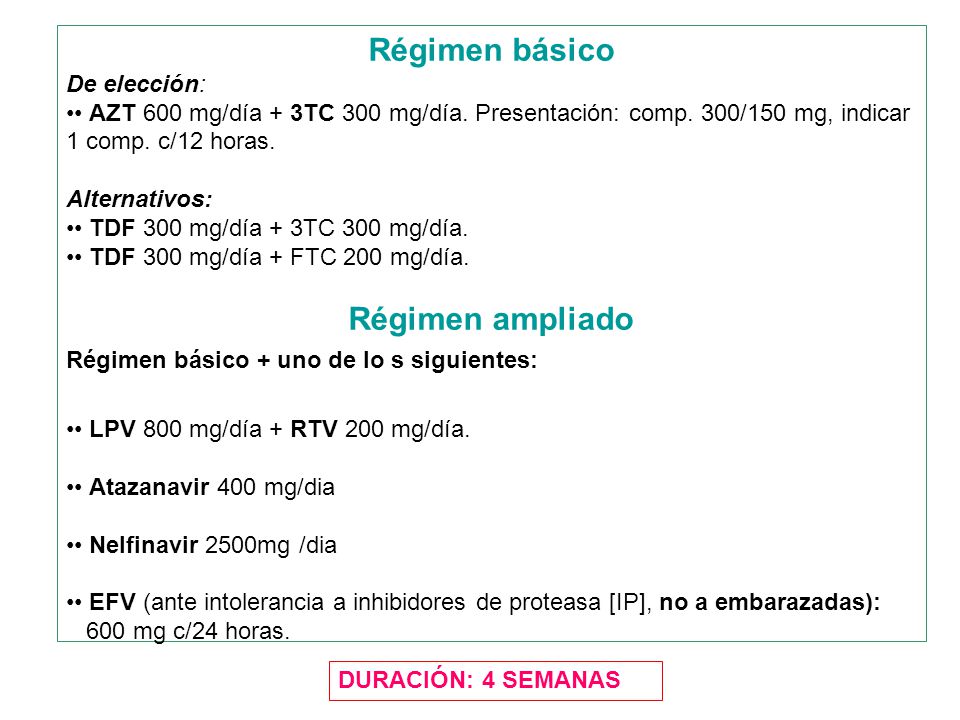 Régimen básico

De elección:
•• AZT 600 mg/día + 3TC 300 mg/día. Presentación: comp. 300/150 mg, indicar 1 comp. c/12 horas.

Alternativos:
•• TDF 300 mg/día + 3TC 300 mg/día.
•• TDF 300 mg/día + FTC 200 mg/día.

Régimen ampliado

Régimen básico + uno de lo s siguientes:

•• LPV 800 mg/día + RTV 200 mg/día.

•• Atazanavir 400 mg/dia

•• Nelfinavir 2500mg /dia

•• EFV (ante intolerancia a inhibidores de proteasa [IP], no a embarazadas): 600 mg c/24 horas.

DURACIÓN: 4 SEMANAS